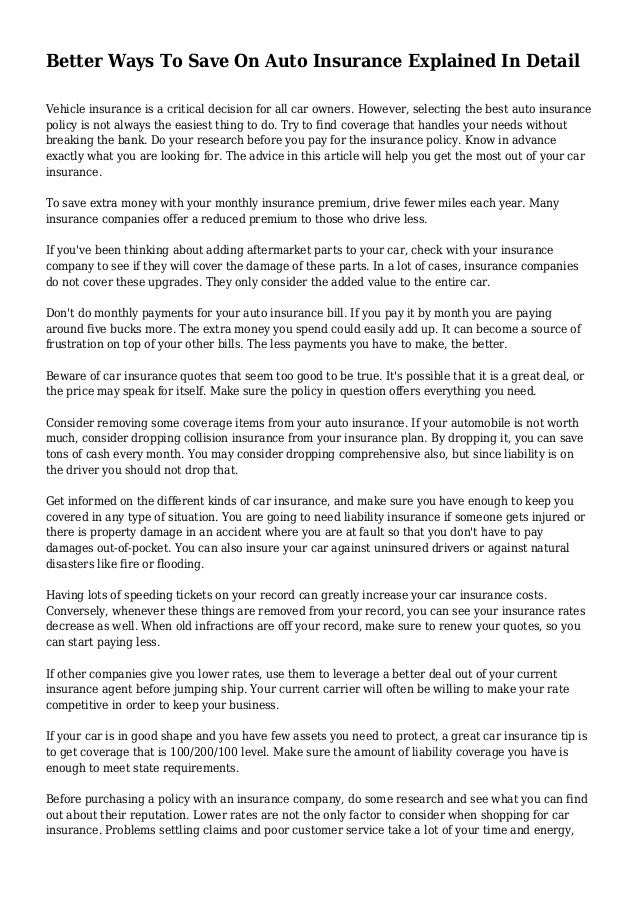 Better Ways To Save On Auto Insurance Explained In Detail

Vehicle insurance is a critical decision for all car owners. However, selecting the best auto insurance policy is not always the easiest thing to do. Try to find coverage that handles your needs without breaking the bank. Do your research before you pay for the insurance policy. Know in advance exactly what you are looking for. The advice in this article will help you get the most out of your car insurance.

To save extra money with your monthly insurance premium, drive fewer miles each year. Many insurance companies offer a reduced premium to those who drive less.

If you've been thinking about adding aftermarket parts to your car, check with your insurance company to see if they will cover the damage of these parts. In a lot of cases, insurance companies do not cover these upgrades. They only consider the added value to the entire car.

Don't do monthly payments for your auto insurance bill. If you pay it by month you are paying around five bucks more. The extra money you spend could easily add up. It can become a source of frustration on top of your other bills. The less payments you have to make, the better.

Beware of car insurance quotes that seem too good to be true. It's possible that it is a great deal, or the price may speak for itself. Make sure the policy in question offers everything you need.

Consider removing some coverage items from your auto insurance. If your automobile is not worth much, consider dropping collision insurance from your insurance plan. By dropping it, you can save tons of cash every month. You may consider dropping comprehensive also, but since liability is on the driver you should not drop that.

Get informed on the different kinds of car insurance, and make sure you have enough to keep you covered in any type of situation. You are going to need liability insurance if someone gets injured or there is property damage in an accident where you are at fault so that you don't have to pay damages out-of-pocket. You can also insure your car against uninsured drivers or against natural disasters like fire or flooding.

Having lots of speeding tickets on your record can greatly increase your car insurance costs. Conversely, whenever these things are removed from your record, you can see your insurance rates decrease as well. When old infractions are off your record, make sure to renew your quotes, so you can start paying less.

If other companies give you lower rates, use them to leverage a better deal out of your current insurance agent before jumping ship. Your current carrier will often be willing to make your rate competitive in order to keep your business.

If your car is in good shape and you have few assets you need to protect, a great car insurance tip is to get coverage that is 100/200/100 level. Make sure the amount of liability coverage you have is enough to meet state requirements.

Before purchasing a policy with an insurance company, do some research and see what you can find out about their reputation. Lower rates are not the only factor to consider when shopping for car insurance. Problems settling claims and poor customer service take a lot of your time and energy,